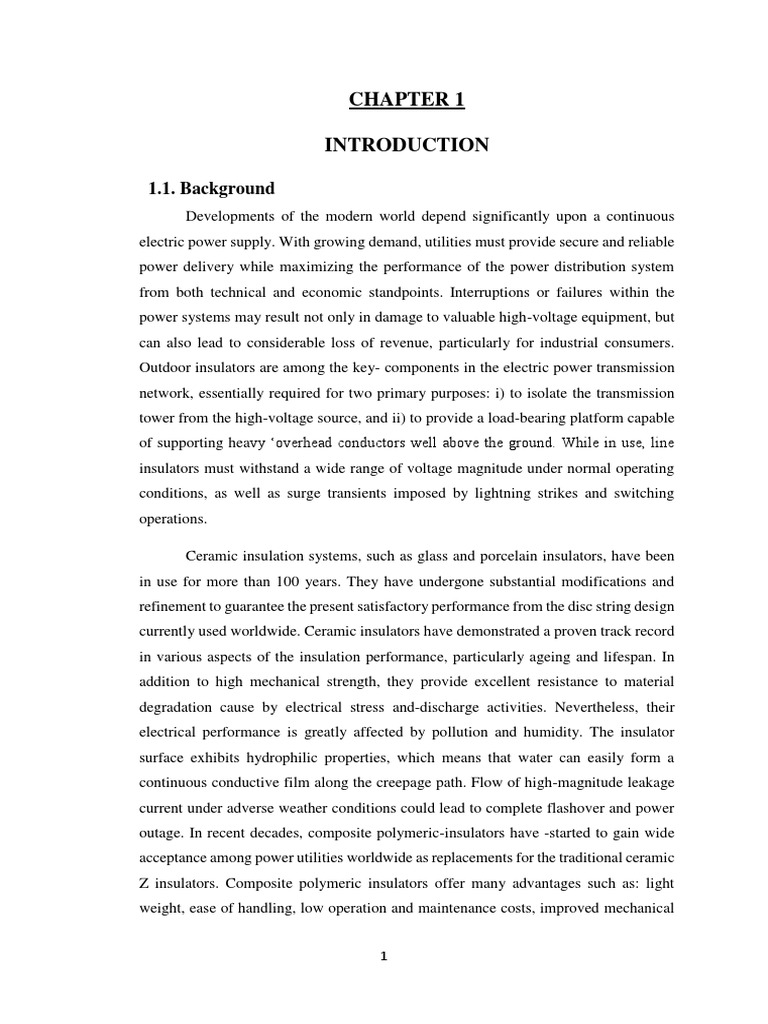 CHAPTER 1

INTRODUCTION

1.1. Background

Developments of the modern world depend significantly upon a continuous electric power supply. With growing demand, utilities must provide secure and reliable power delivery while maximizing the performance of the power distribution system from both technical and economic standpoints. Interruptions or failures within the power systems may result not only in damage to valuable high-voltage equipment, but can also lead to considerable loss of revenue, particularly for industrial consumers. Outdoor insulators are among the key- components in the electric power transmission network, essentially required for two primary purposes: i) to isolate the transmission tower from the high-voltage source, and ii) to provide a load-bearing platform capable of supporting heavy 'overhead conductors well above the ground. While in use, line insulators must withstand a wide range of voltage magnitude under normal operating conditions, as well as surge transients imposed by lightning strikes and switching operations.

Ceramic insulation systems, such as glass and porcelain insulators, have been in use for more than 100 years. They have undergone substantial modifications and refinement to guarantee the present satisfactory performance from the disc string design currently used worldwide. Ceramic insulators have demonstrated a proven track record in various aspects of the insulation performance, particularly ageing and lifespan. In addition to high mechanical strength, they provide excellent resistance to material degradation cause by electrical stress and-discharge activities. Nevertheless, their electrical performance is greatly affected by pollution and humidity. The insulator surface exhibits hydrophilic properties, which means that water can easily form a continuous conductive film along the creepage path. Flow of high-magnitude leakage current under adverse weather conditions could lead to complete flashover and power outage. In recent decades, composite polymeric-insulators have -started to gain wide acceptance among power utilities worldwide as replacements for the traditional ceramic Z insulators. Composite polymeric insulators offer many advantages such as: light weight, ease of handling, low operation and maintenance costs, improved mechanical

1